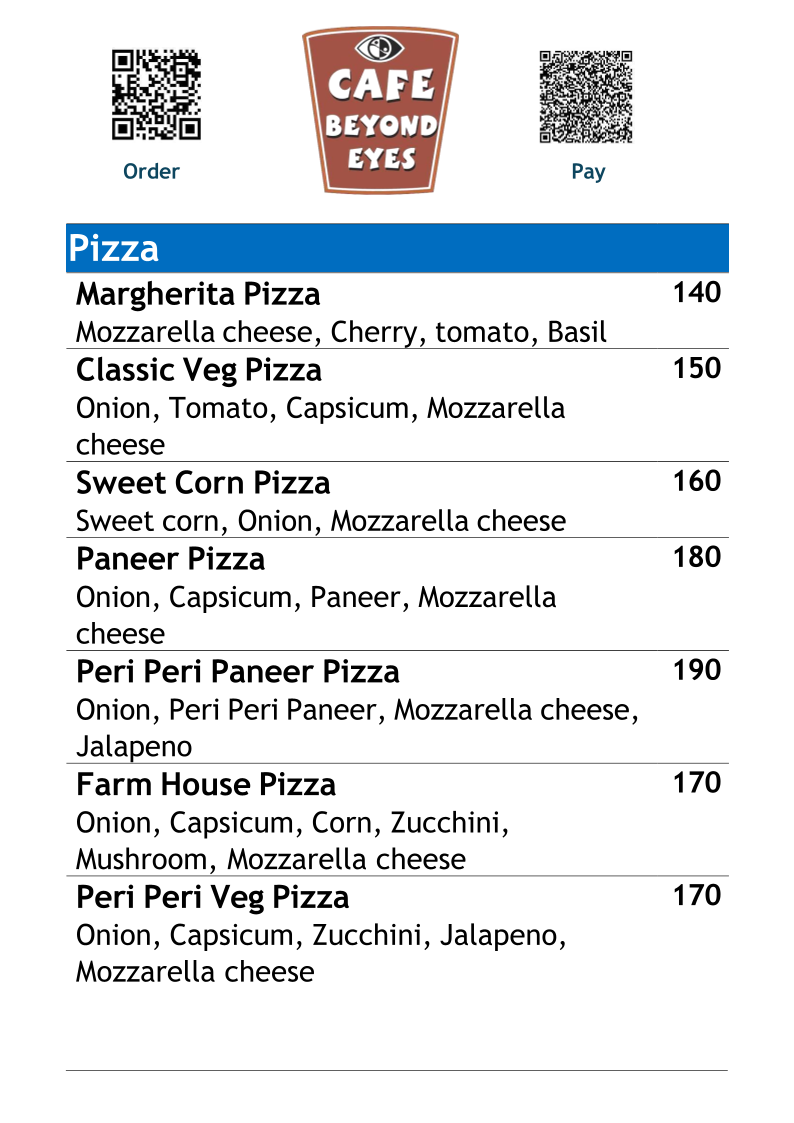 Order

CAFE
BEYOND
EYES

Pay

Pizza

Margherita Pizza
140
Mozzarella cheese, Cherry, tomato, Basil

Classic Veg Pizza
150
Onion, Tomato, Capsicum, Mozzarella cheese

Sweet Corn Pizza
160
Sweet corn, Onion, Mozzarella cheese

Paneer Pizza
180
Onion, Capsicum, Paneer, Mozzarella cheese

Peri Peri Paneer Pizza
190
Onion, Peri Peri Paneer, Mozzarella cheese, Jalapeno

Farm House Pizza
170
Onion, Capsicum, Corn, Zucchini, Mushroom, Mozzarella cheese

Peri Peri Veg Pizza
170
Onion, Capsicum, Zucchini, Jalapeno, Mozzarella cheese